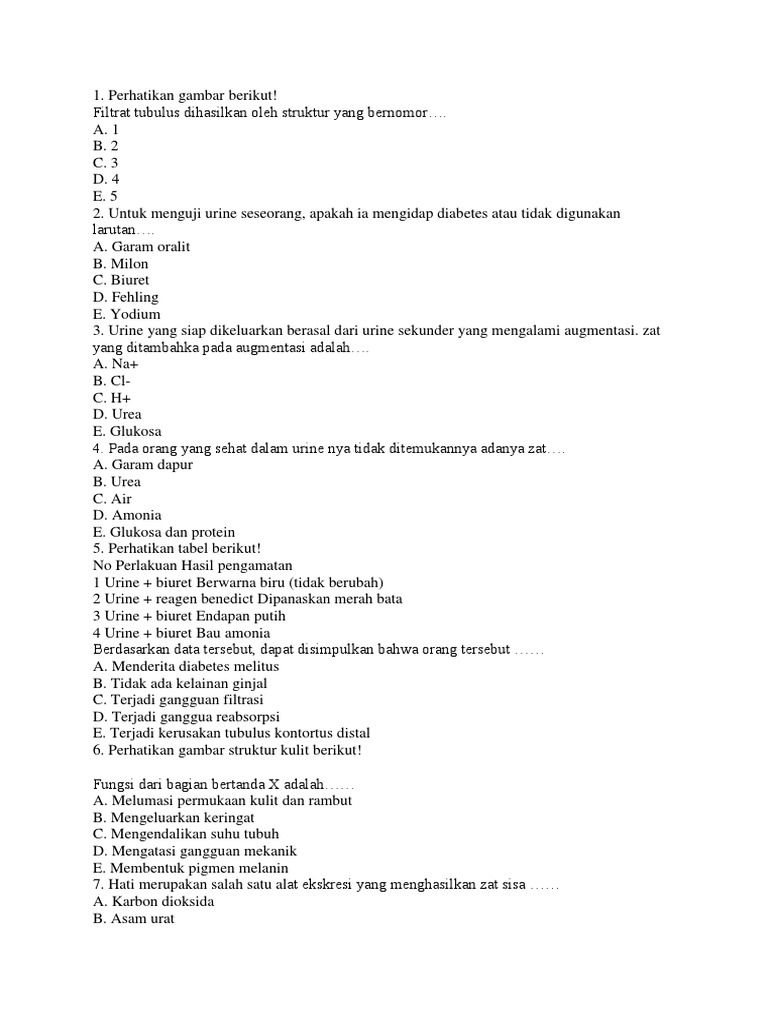 1. Perhatikan gambar berikut!
Filtrat tubulus dihasilkan oleh struktur yang bernomor….
A. 1
B. 2
C. 3
D. 4
E. 5
2. Untuk menguji urine seseorang, apakah ia mengidap diabetes atau tidak digunakan larutan….
A. Garam oralit
B. Milon
C. Biuret
D. Fehling
E. Yodium
3. Urine yang siap dikeluarkan berasal dari urine sekunder yang mengalami augmentasi. zat yang ditambahka pada augmentasi adalah….
A. Na+
B. Cl-
C. H+
D. Urea
E. Glukosa
4. Pada orang yang sehat dalam urine nya tidak ditemukannya adanya zat….
A. Garam dapur
B. Urea
C. Air
D. Amonia
E. Glukosa dan protein
5. Perhatikan tabel berikut!
No Perlakuan Hasil pengamatan
1 Urine + biuret Berwarna biru (tidak berubah)
2 Urine + reagen benedict Dipanaskan merah bata
3 Urine + biuret Endapan putih
4 Urine + biuret Bau amonia
Berdasarkan data tersebut, dapat disimpulkan bahwa orang tersebut ……
A. Menderita diabetes melitus
B. Tidak ada kelainan ginjal
C. Terjadi gangguan filtrasi
D. Terjadi ganggua reabsorpsi
E. Terjadi kerusakan tubulus kontortus distal
6. Perhatikan gambar struktur kulit berikut!

Fungsi dari bagian bertanda X adalah……
A. Melumasi permukaan kulit dan rambut
B. Mengeluarkan keringat
C. Mengendalikan suhu tubuh
D. Mengatasi gangguan mekanik
E. Membentuk pigmen melanin
7. Hati merupakan salah satu alat ekskresi yang menghasilkan zat sisa ……
A. Karbon dioksida
B. Asam urat